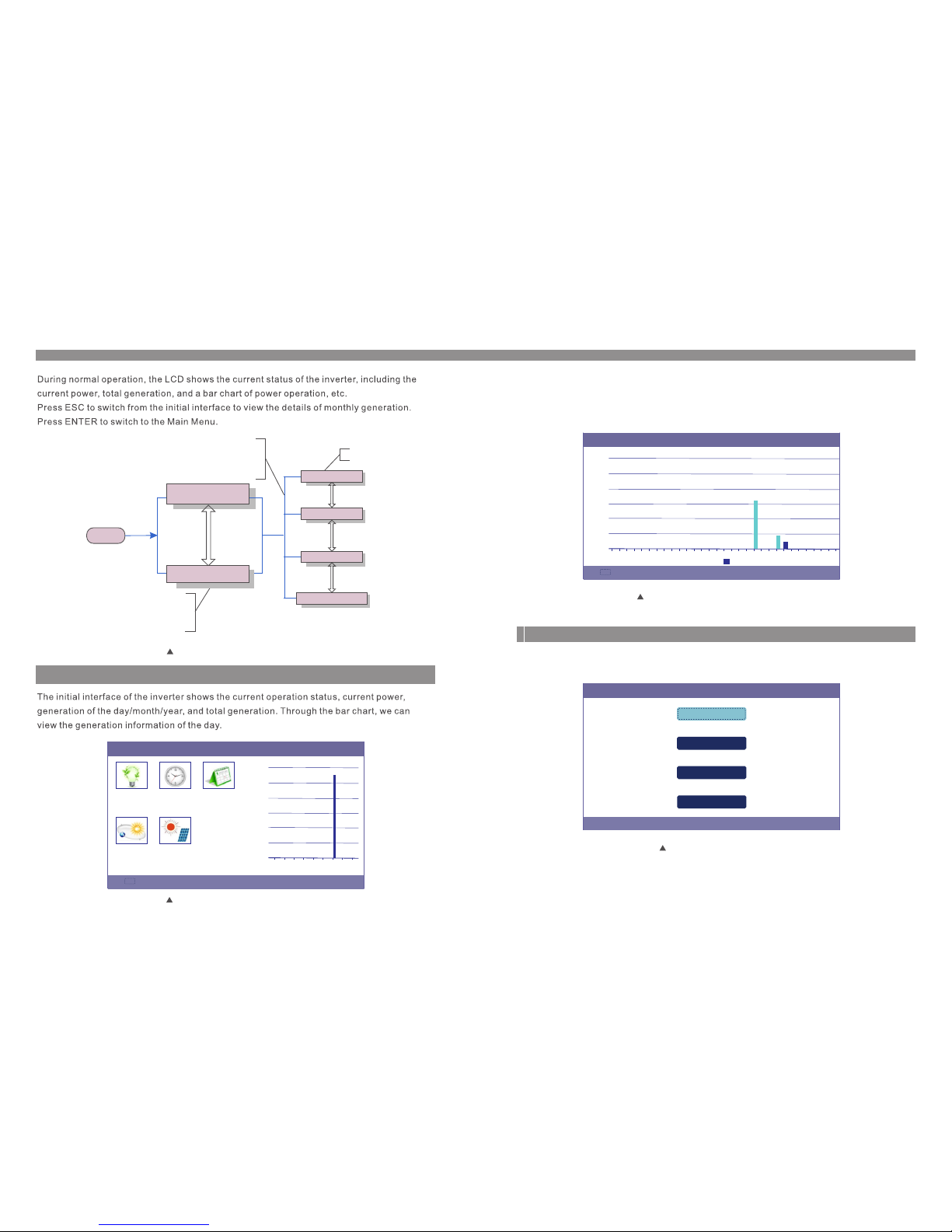 During normal operation, the LCD shows the current status of the inverter, including the current power, total generation, and a bar chart of power operation, etc.
Press ESC to switch from the initial interface to view the details of monthly generation.
Press ENTER to switch to the Main Menu.

The initial interface of the inverter shows the current operation status, current power, generation of the day/month/year, and total generation. Through the bar chart, we can view the generation information of the day.